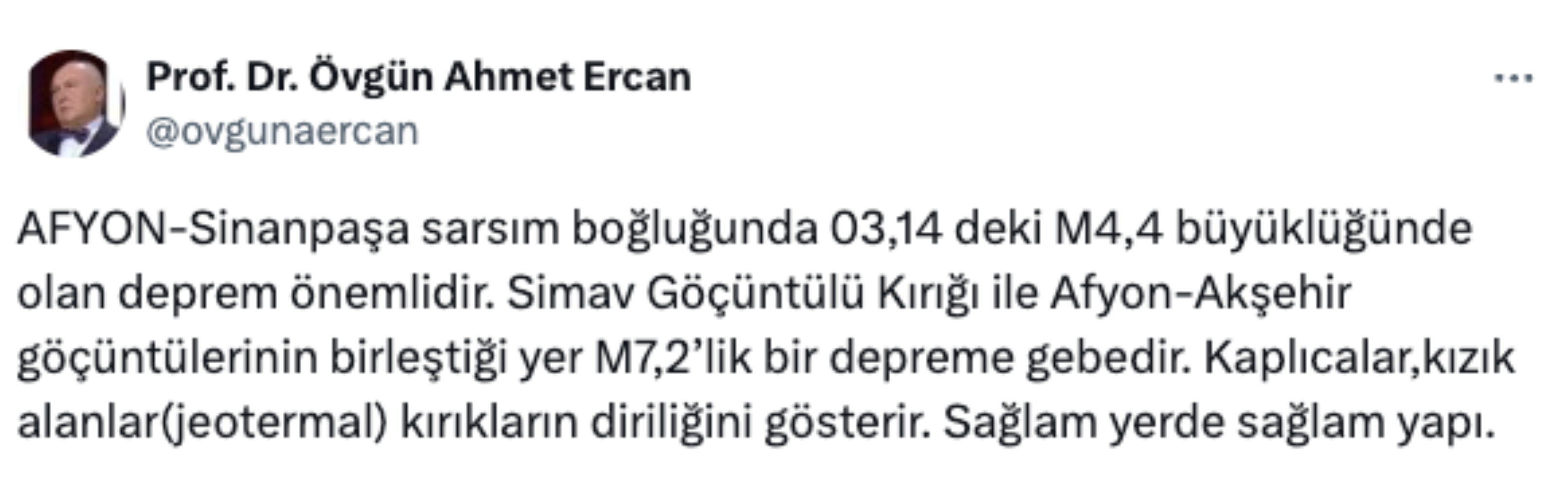 Prof. Dr. Övgün Ahmet Ercan
@ovgunaercan

...

AFYON-Sinanpaşa sarsım boğluğunda 03,14 deki M4,4 büyüklüğünde olan deprem önemlidir. Simav Göçüntülü Kırığı ile Afyon-Akşehir göçüntülerinin birleştiği yer M7,2'lik bir depreme gebedir. Kaplıcalar,kızık alanlar(jeotermal) kırıkların diriliğini gösterir. Sağlam yerde sağlam yapı.